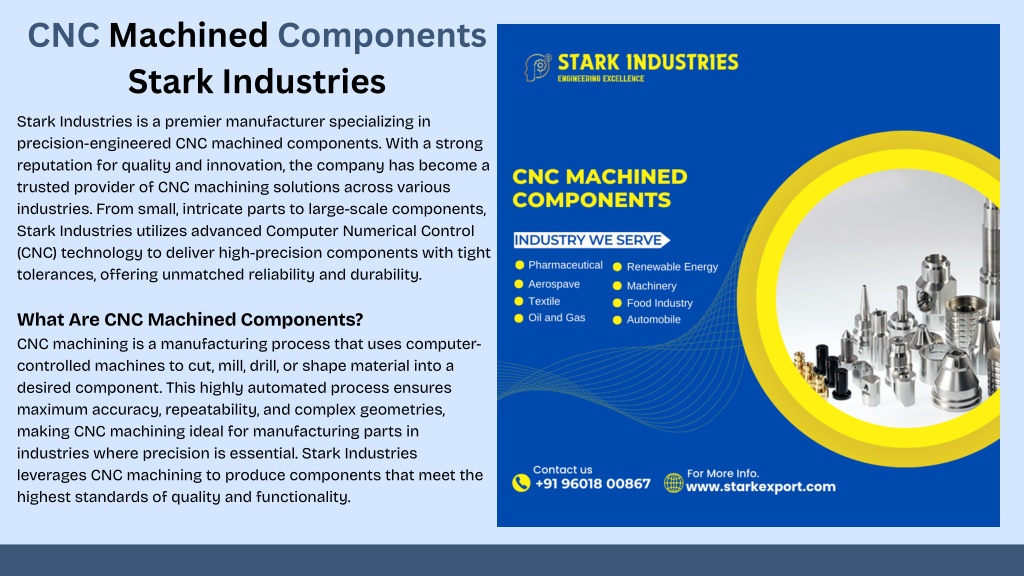 CNC Machined Components
Stark Industries

Stark Industries is a premier manufacturer specializing in precision-engineered CNC machined components. With a strong reputation for quality and innovation, the company has become a trusted provider of CNC machining solutions across various industries. From small, intricate parts to large-scale components, Stark Industries utilizes advanced Computer Numerical Control (CNC) technology to deliver high-precision components with tight tolerances, offering unmatched reliability and durability.

What Are CNC Machined Components?
CNC machining is a manufacturing process that uses computer-controlled machines to cut, mill, drill, or shape material into a desired component. This highly automated process ensures maximum accuracy, repeatability, and complex geometries, making CNC machining ideal for manufacturing parts in industries where precision is essential. Stark Industries leverages CNC machining to produce components that meet the highest standards of quality and functionality.

STARK INDUSTRIES
ENGINEERING EXCELLENCE

CNC MACHINED COMPONENTS

INDUSTRY WE SERVE

Pharmaceutical
Aerospave
Textile
Oil and Gas
Renewable Energy
Machinery
Food Industry
Automobile

Contact us
+91 96018 00867

For More Info.
www.starkexport.com